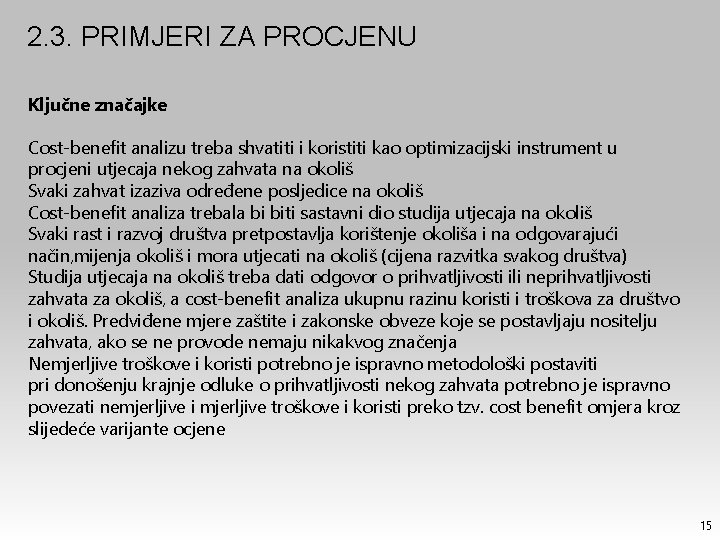 2.3. PRIMJERI ZA PROCJENU

Ključne značajke

Cost-benefit analizu treba shvatiti i koristiti kao optimizacijski instrument u procjeni utjecaja nekog zahvata na okoliš
Svaki zahvat izaziva određene posljedice na okoliš
Cost-benefit analiza trebala bi biti sastavni dio studija utjecaja na okoliš
Svaki rast i razvoj društva pretpostavlja korištenje okoliša i na odgovarajući način,mijenja okoliš i mora utjecati na okoliš (cijena razvitka svakog društva)
Studija utjecaja na okoliš treba dati odgovor o prihvatljivosti ili neprihvatljivosti zahvata za okoliš, a cost-benefit analiza ukupnu razinu koristi i troškova za društvo i okoliš. Predviđene mjere zaštite i zakonske obveze koje se postavljaju nositelju zahvata, ako se ne provode nemaju nikakvog značenja
Nemjerljive troškove i koristi potrebno je ispravno metodološki postaviti pri donošenju krajnje odluke o prihvatljivosti nekog zahvata potrebno je ispravno povezati nemjerljive i mjerljive troškove i koristi preko tzv. cost benefit omjera kroz slijedeće varijante ocjene

15